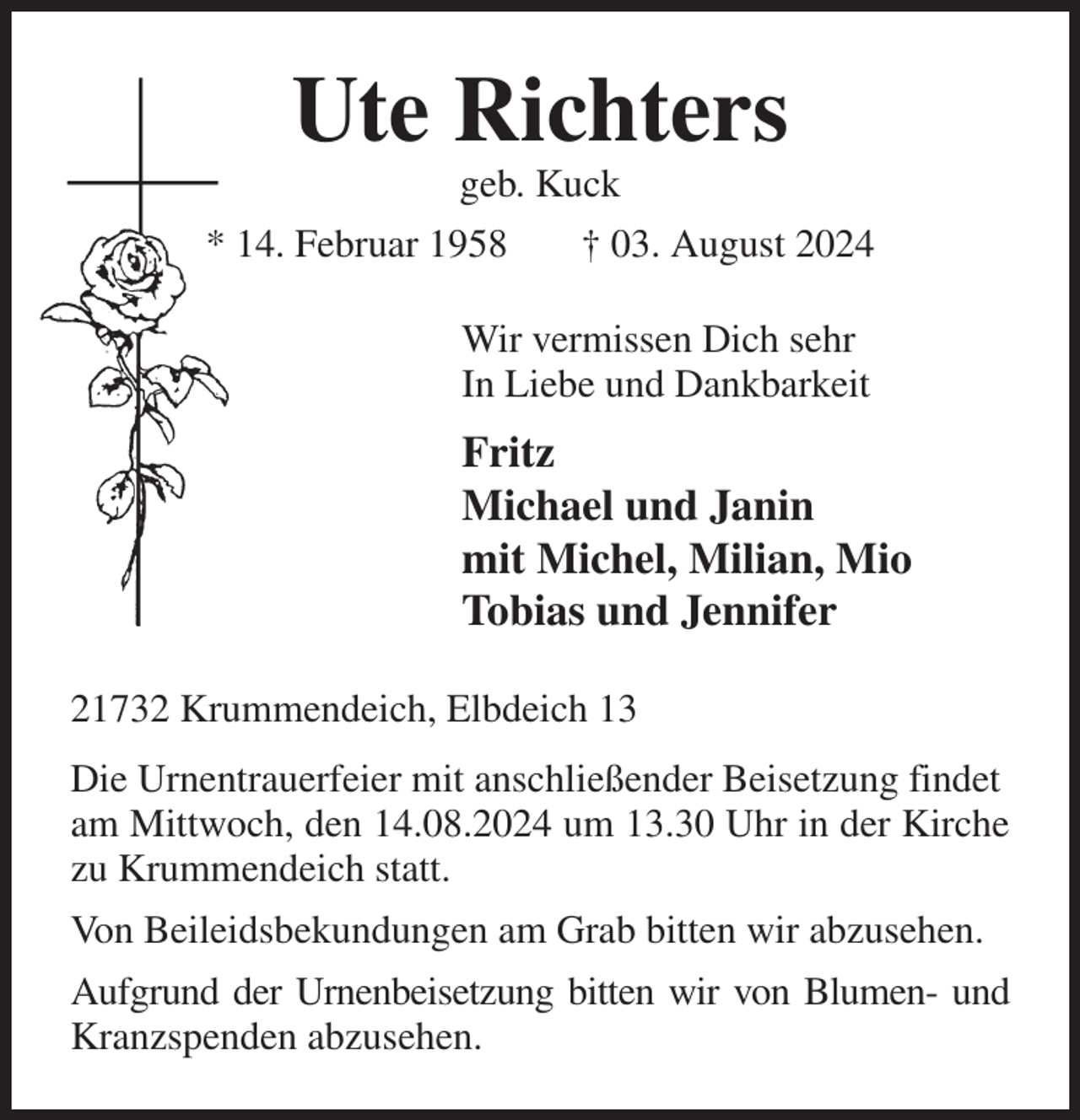 Ute Richters

geb. Kuck

* 14. Februar 1958 † 03. August 2024

Wir vermissen Dich sehr
In Liebe und Dankbarkeit

Fritz
Michael und Janin
mit Michel, Milian, Mio
Tobias und Jennifer

21732 Krummendeich, Elbdeich 13

Die Urnentrauerfeier mit anschließender Beisetzung findet am Mittwoch, den 14.08.2024 um 13.30 Uhr in der Kirche zu Krummendeich statt.

Von Beileidsbekundungen am Grab bitten wir abzusehen.

Aufgrund der Urnenbeisetzung bitten wir von Blumen- und Kranzspenden abzusehen.